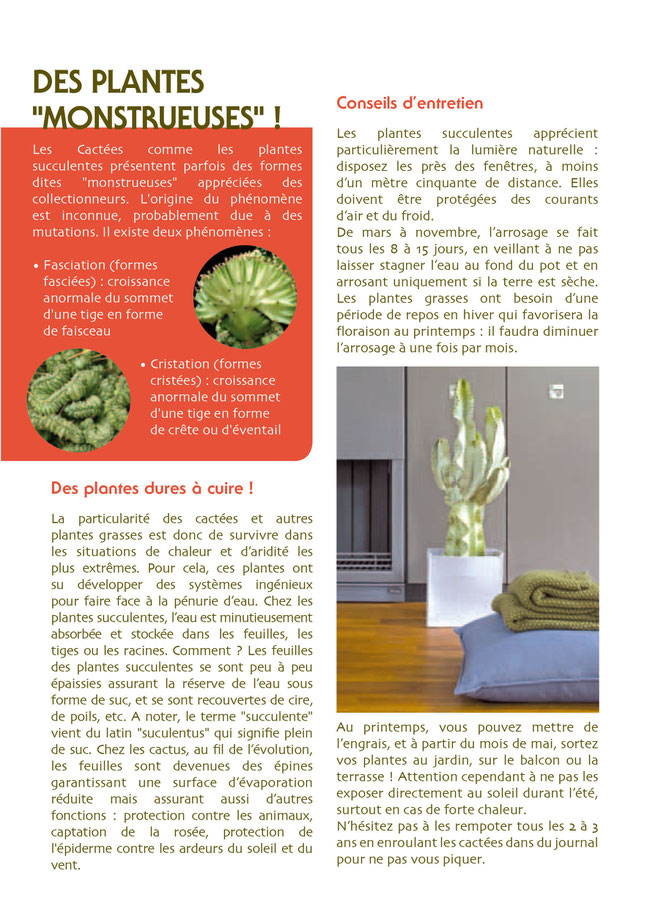 DES PLANTES "MONSTRUEUSES" !

Les Cactées comme les plantes succulentes présentent parfois des formes dites "monstrueuses" appréciées des collectionneurs. L'origine du phénomène est inconnue, probablement due à des mutations. Il existe deux phénomènes :

• Fasciation (formes fasciées) : croissance anormale du sommet d'une tige en forme de faisceau

• Cristation (formes cristées) : croissance anormale du sommet d'une tige en forme de crête ou d'éventail

Des plantes dures à cuire !

La particularité des cactées et autres plantes grasses est donc de survivre dans les situations de chaleur et d'aridité les plus extrêmes. Pour cela, ces plantes ont su développer des systèmes ingénieux pour faire face à la pénurie d'eau. Chez les plantes succulentes, l'eau est minutieusement absorbée et stockée dans les feuilles, les tiges ou les racines. Comment ? Les feuilles des plantes succulentes se sont peu à peu épaissies assurant la réserve de l'eau sous forme de suc, et se sont recouvertes de cire, de poils, etc. A noter, le terme "succulente" vient du latin "suculentus" qui signifie plein de suc. Chez les cactus, au fil de l'évolution, les feuilles sont devenues des épines garantissant une surface d'évaporation réduite mais assurant aussi d'autres fonctions : protection contre les animaux, captation de la rosée, protection de l'épiderme contre les ardeurs du soleil et du vent.

Conseils d'entretien

Les plantes succulentes apprécient particulièrement la lumière naturelle : disposez les près des fenêtres, à moins d'un mètre cinquante de distance. Elles doivent être protégées des courants d'air et du froid.
De mars à novembre, l'arrosage se fait tous les 8 à 15 jours, en veillant à ne pas laisser stagner l'eau au fond du pot et en arrosant uniquement si la terre est sèche. Les plantes grasses ont besoin d'une période de repos en hiver qui favorisera la floraison au printemps : il faudra diminuer l'arrosage à une fois par mois.

Au printemps, vous pouvez mettre de l'engrais, et à partir du mois de mai, sortez vos plantes au jardin, sur le balcon ou la terrasse ! Attention cependant à ne pas les exposer directement au soleil durant l'été, surtout en cas de forte chaleur.
N'hésitez pas à les rempoter tous les 2 à 3 ans en enroulant les cactées dans du journal pour ne pas vous piquer.